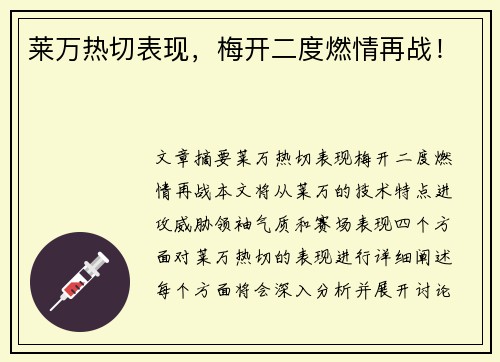 莱万热切表现，梅开二度燃情再战！

文章摘要莱万热切表现梅开二度燃情再战本文将从莱万的技术特点进攻威胁领袖气质和赛场表现四个方面对莱万热切的表现进行详细阐述每个方面将会深入分析并展开讨论